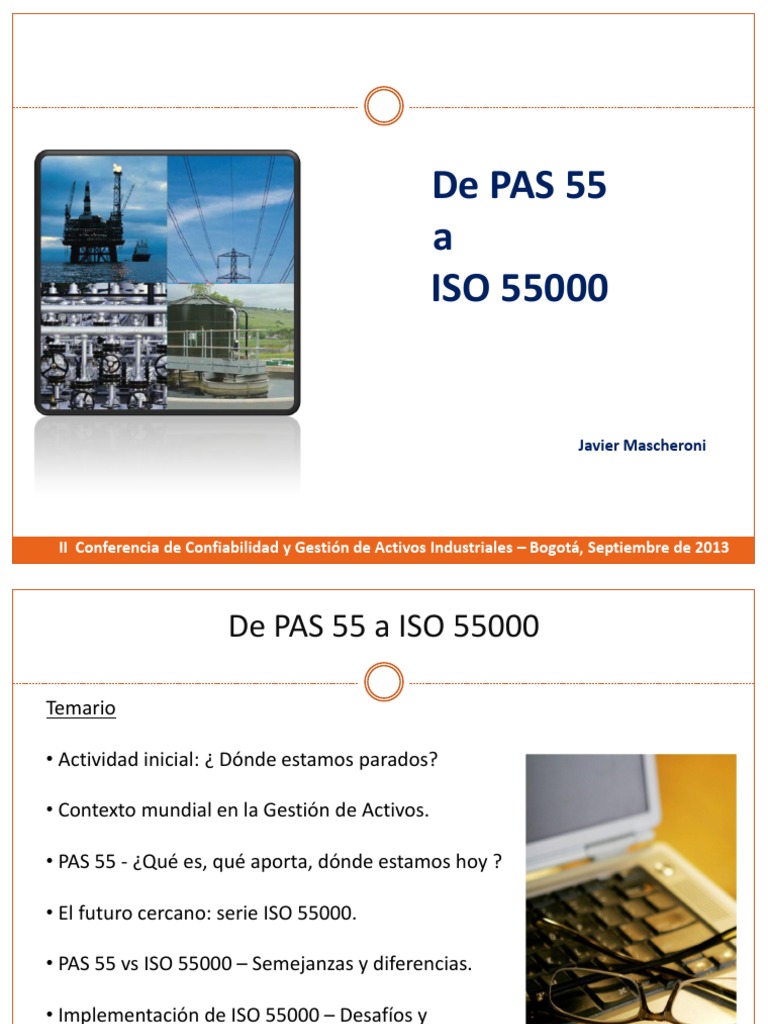 De PAS 55
a
ISO 55000

Javier Mascheroni

II Conferencia de Confiabilidad y Gestión de Activos Industriales – Bogotá, Septiembre de 2013

De PAS 55 a ISO 55000

Temario

• Actividad inicial: ¿ Dónde estamos parados?

• Contexto mundial en la Gestión de Activos.

• PAS 55 - ¿Qué es, qué aporta, dónde estamos hoy ?

• El futuro cercano: serie ISO 55000.

• PAS 55 vs ISO 55000 – Semejanzas y diferencias.

• Implementación de ISO 55000 – Desafíos y